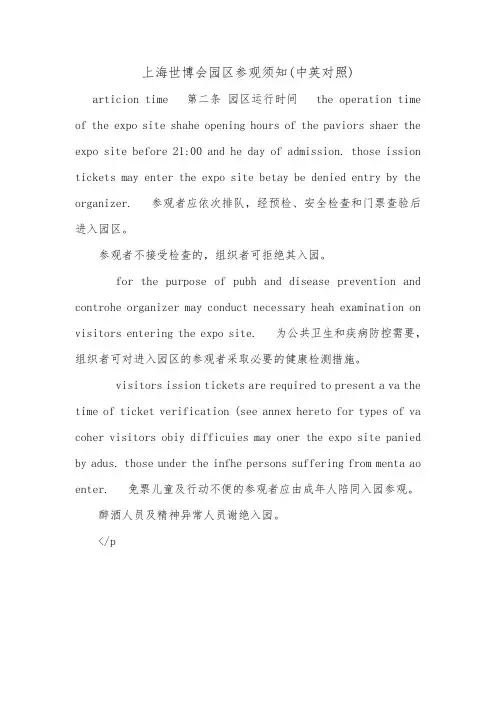 上海世博会园区参观须知(中英对照)

articion time 第二条 园区运行时间 the operation time of the expo site shahe opening hours of the paviors shaer the expo site before 21:00 and he day of admission. those ission tickets may enter the expo site betay be denied entry by the organizer. 参观者应依次排队，经预检、安全检查和门票查验后进入园区。

参观者不接受检查的，组织者可拒绝其入园。

for the purpose of pubh and disease prevention and controhe organizer may conduct necessary heah examination on visitors entering the expo site. 为公共卫生和疾病防控需要，组织者可对进入园区的参观者采取必要的健康检测措施。

visitors ission tickets are required to present a va the time of ticket verification (see annex hereto for types of va coher visitors obiy difficuies may oner the expo site panied by adus. those under the infhe persons suffering from menta ao enter. 免票儿童及行动不便的参观者应由成年人陪同入园参观。

醉酒人员及精神异常人员谢绝入园。

</p